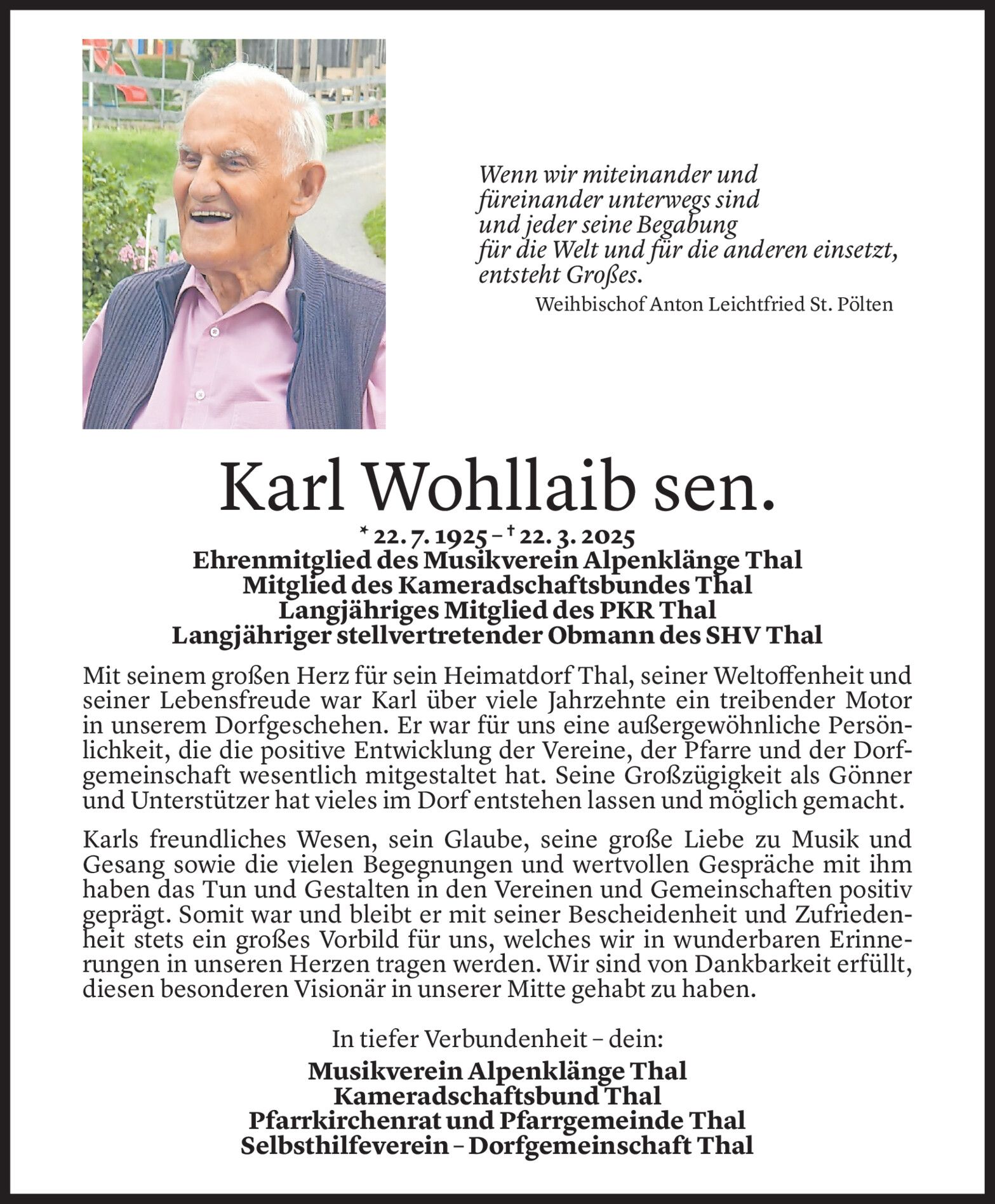 Wenn wir miteinander und füreinander unterwegs sind und jeder seine Begabung für die Welt und für die anderen einsetzt, entsteht Großes.
Weihbischof Anton Leichtfried St. Pölten

Karl Wohllaib sen.

* 22. 7. 1925 – † 22. 3. 2025
Ehrenmitglied des Musikverein Alpenklänge Thal
Mitglied des Kameradschaftsbundes Thal
Langjähriges Mitglied des PKR Thal
Langjähriger stellvertretender Obmann des SHV Thal

Mit seinem großen Herz für sein Heimatdorf Thal, seiner Weltoffenheit und seiner Lebensfreude war Karl über viele Jahrzehnte ein treibender Motor in unserem Dorfgeschehen. Er war für uns eine außergewöhnliche Persönlichkeit, die die positive Entwicklung der Vereine, der Pfarre und der Dorfgemeinschaft wesentlich mitgestaltet hat. Seine Großzügigkeit als Gönner und Unterstützer hat vieles im Dorf entstehen lassen und möglich gemacht.

Karls freundliches Wesen, sein Glaube, seine große Liebe zu Musik und Gesang sowie die vielen Begegnungen und wertvollen Gespräche mit ihm haben das Tun und Gestalten in den Vereinen und Gemeinschaften positiv geprägt. Somit war und bleibt er mit seiner Bescheidenheit und Zufriedenheit stets ein großes Vorbild für uns, welches wir in wunderbaren Erinnerungen in unseren Herzen tragen werden. Wir sind von Dankbarkeit erfüllt, diesen besonderen Visionär in unserer Mitte gehabt zu haben.

In tiefer Verbundenheit – dein:

Musikverein Alpenklänge Thal
Kameradschaftsbund Thal
Pfarrkirchenrat und Pfarrgemeinde Thal
Selbsthilfeverein – Dorfgemeinschaft Thal